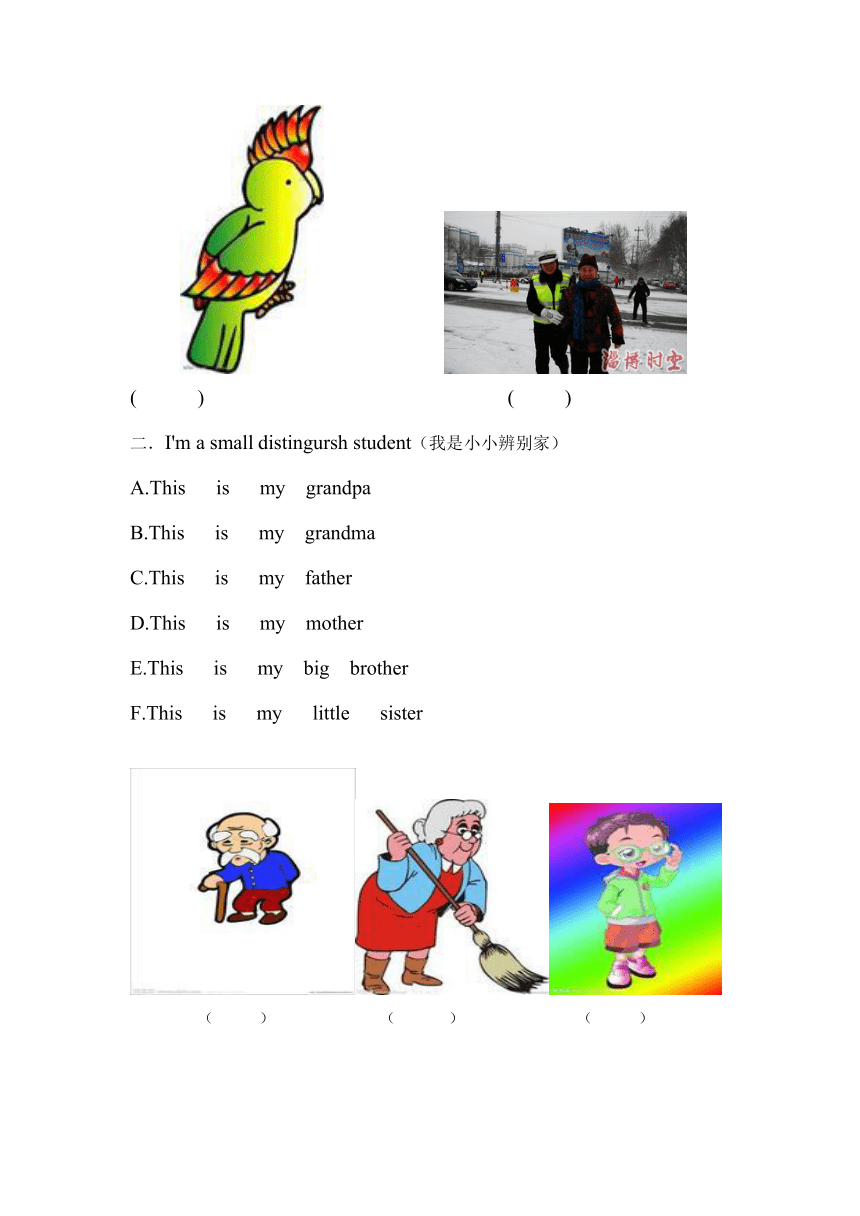 (　　)　　　　　　　　　　　　　　　　(　　)

二．I'm a small distingursh student（我是小小辨别家）

A.This is my grandpa

B.This is my grandma

C.This is my father

D.This is my mother

E.This is my big brother

F.This is my little sister

(　　)　　　　(　　)　　　　(　　)